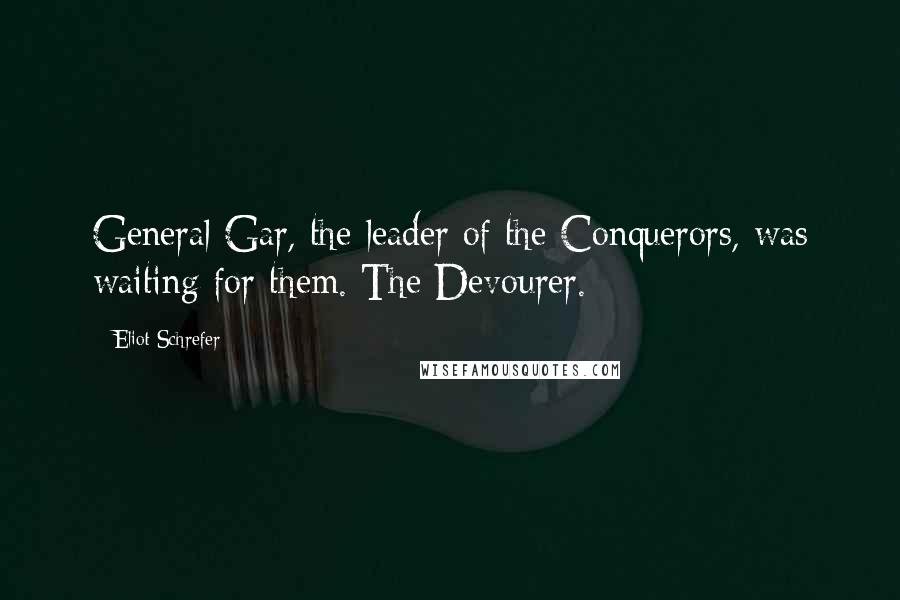 General Gar, the leader of the Conquerors, was waiting for them. The Devourer.

Eliot Schrefer

WISEFAMOUSQUOTES.COM